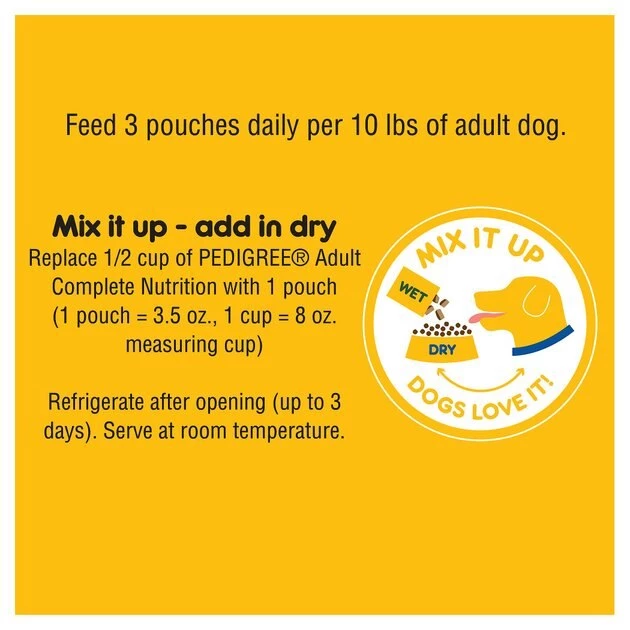 Feed 3 pouches daily per 10 lbs of adult dog.

Mix it up - add in dry
Replace 1/2 cup of PEDIGREE® Adult Complete Nutrition with 1 pouch (1 pouch = 3.5 oz., 1 cup = 8 oz. measuring cup)

Refrigerate after opening (up to 3 days). Serve at room temperature.

MIX IT UP
WET
DRY
DOGS LOVE IT!